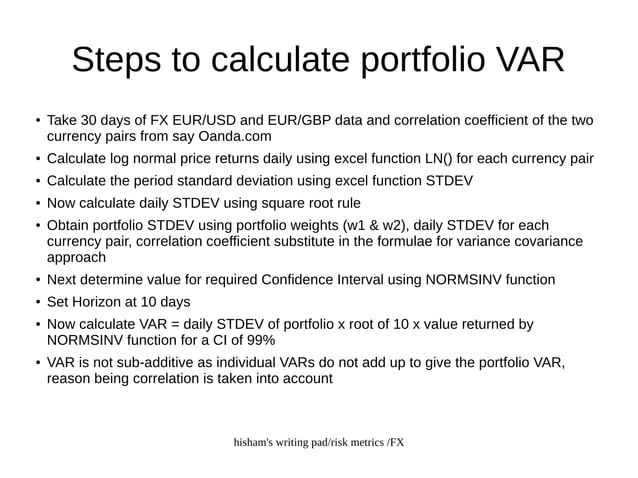 Steps to calculate portfolio VAR

• Take 30 days of FX EUR/USD and EUR/GBP data and correlation coefficient of the two currency pairs from say Oanda.com

• Calculate log normal price returns daily using excel function LN() for each currency pair

• Calculate the period standard deviation using excel function STDEV

• Now calculate daily STDEV using square root rule

• Obtain portfolio STDEV using portfolio weights (w1 & w2), daily STDEV for each currency pair, correlation coefficient substitute in the formulae for variance covariance approach

• Next determine value for required Confidence Interval using NORMSINV function

• Set Horizon at 10 days

• Now calculate VAR = daily STDEV of portfolio x root of 10 x value returned by NORMSINV function for a CI of 99%

• VAR is not sub-additive as individual VARs do not add up to give the portfolio VAR, reason being correlation is taken into account

hisham's writing pad/risk metrics /FX